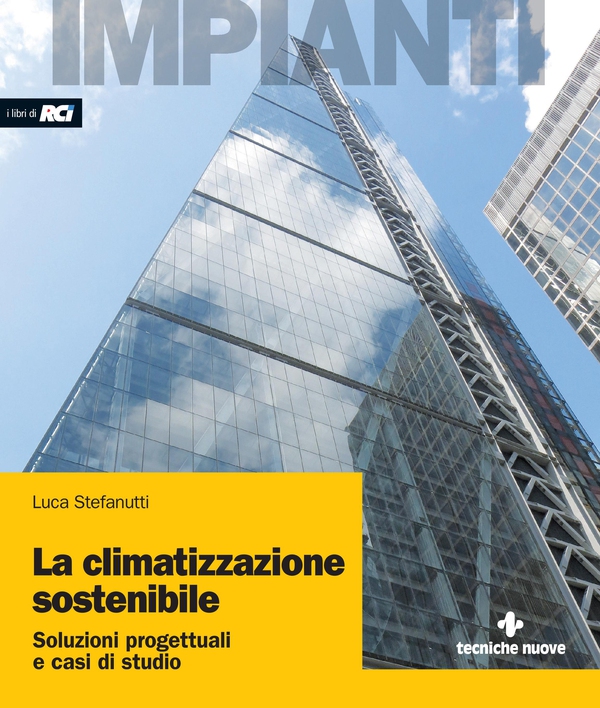 IMPIANTI

i libri di RCI

Luca Stefanutti

La climatizzazione sostenibile

Soluzioni progettuali e casi di studio

tecniche nuove